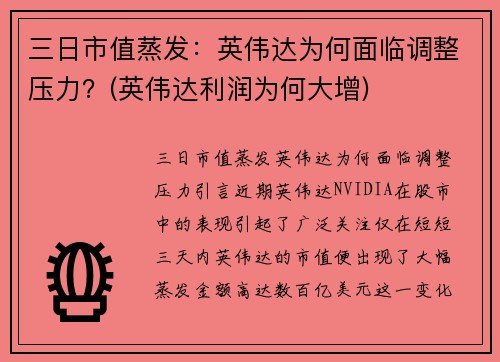 三日市值蒸发：英伟达为何面临调整压力？(英伟达利润为何大增)

三日市值蒸发英伟达为何面临调整压力引言近期英伟达NVIDIA在股市中的表现引起了广泛关注仅在短短三天内英伟达的市值便出现了大幅蒸发金额高达数百亿美元这一变化